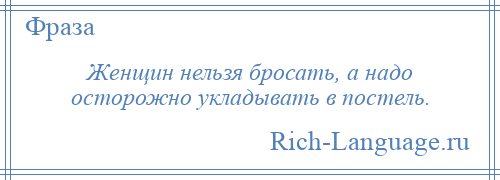 Фраза

Женщин нельзя бросать, а надо осторожно укладывать в постель.

Rich-Language.ru